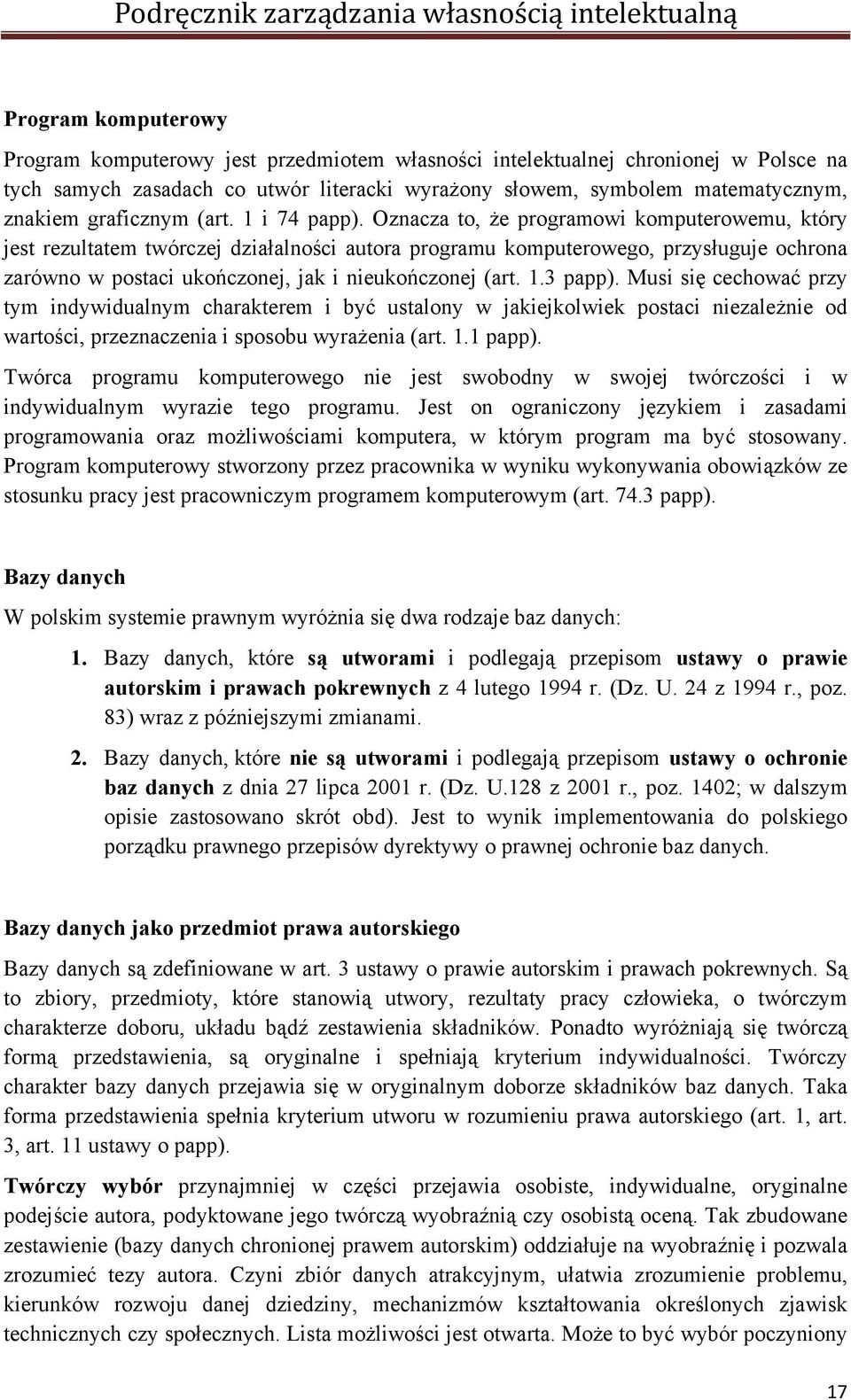 Podręcznik zarządzania własnością intelektualną

Program komputerowy

Program komputerowy jest przedmiotem własności intelektualnej chronionej w Polsce na tych samych zasadach co utwór literacki wyrażony słowem, symbolem matematycznym, znakiem graficznym (art. 1 i 74 papp). Oznacza to, że programowi komputerowemu, który jest rezultatem twórczej działalności autora programu komputerowego, przysługuje ochrona zarówno w postaci ukończonej, jak i nieukończonej (art. 1.3 papp). Musi się cechować przy tym indywidualnym charakterem i być ustalony w jakiejkolwiek postaci niezależnie od wartości, przeznaczenia i sposobu wyrażenia (art. 1.1 papp).

Twórca programu komputerowego nie jest swobodny w swojej twórczości i w indywidualnym wyrazie tego programu. Jest on ograniczony językiem i zasadami programowania oraz możliwościami komputera, w którym program ma być stosowany. Program komputerowy stworzony przez pracownika w wyniku wykonywania obowiązków ze stosunku pracy jest pracowniczym programem komputerowym (art. 74.3 papp).

Bazy danych

W polskim systemie prawnym wyróżnia się dwa rodzaje baz danych:

1. Bazy danych, które są utworami i podlegają przepisom ustawy o prawie autorskim i prawach pokrewnych z 4 lutego 1994 r. (Dz. U. 24 z 1994 r., poz. 83) wraz z późniejszymi zmianami.

2. Bazy danych, które nie są utworami i podlegają przepisom ustawy o ochronie baz danych z dnia 27 lipca 2001 r. (Dz. U.128 z 2001 r., poz. 1402; w dalszym opisie zastosowano skrót obd). Jest to wynik implementowania do polskiego porządku prawnego przepisów dyrektywy o prawnej ochronie baz danych.

Bazy danych jako przedmiot prawa autorskiego

Bazy danych są zdefiniowane w art. 3 ustawy o prawie autorskim i prawach pokrewnych. Są to zbiory, przedmioty, które stanowią utwory, rezultaty pracy człowieka, o twórczym charakterze doboru, układu bądź zestawienia składników. Ponadto wyróżniają się twórczą formą przedstawienia, są oryginalne i spełniają kryterium indywidualności. Twórczy charakter bazy danych przejawia się w oryginalnym doborze składników baz danych. Taka forma przedstawienia spełnia kryterium utworu w rozumieniu prawa autorskiego (art. 1, art. 3, art. 11 ustawy o papp).

Twórczy wybór przynajmniej w części przejawia osobiste, indywidualne, oryginalne podejście autora, podyktowane jego twórczą wyobraźnią czy osobistą oceną. Tak zbudowane zestawienie (bazy danych chronionej prawem autorskim) oddziałuje na wyobraźnię i pozwala zrozumieć tezy autora. Czyni zbiór danych atrakcyjnym, ułatwia zrozumienie problemu, kierunków rozwoju danej dziedziny, mechanizmów kształtowania określonych zjawisk technicznych czy społecznych. Lista możliwości jest otwarta. Może to być wybór poczyniony

17